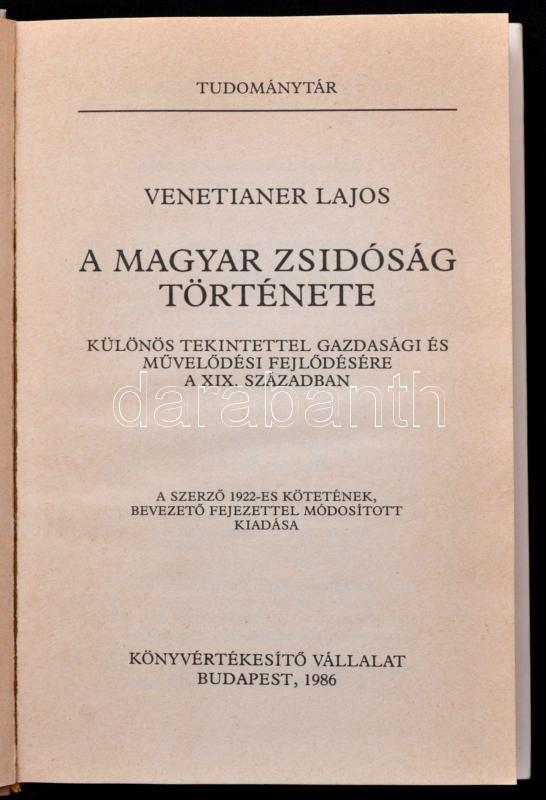 TUDOMÁNYTÁR

VENETIANER LAJOS

A MAGYAR ZSIDÓSÁG TÖRTÉNETE

KÜLÖNÖS TEKINTETTEL GAZDASÁGI ÉS MŰVELŐDÉSI FEJLŐDÉSÉRE A XIX. SZÁZADBAN

A SZERZŐ 1922-ES KÖTETÉNEK, BEVEZETŐ FEJEZETTEL MÓDOSÍTOTT KIADÁSA

KÖNYVÉRTÉKESÍTŐ VÁLLALAT
BUDAPEST, 1986

darabanth